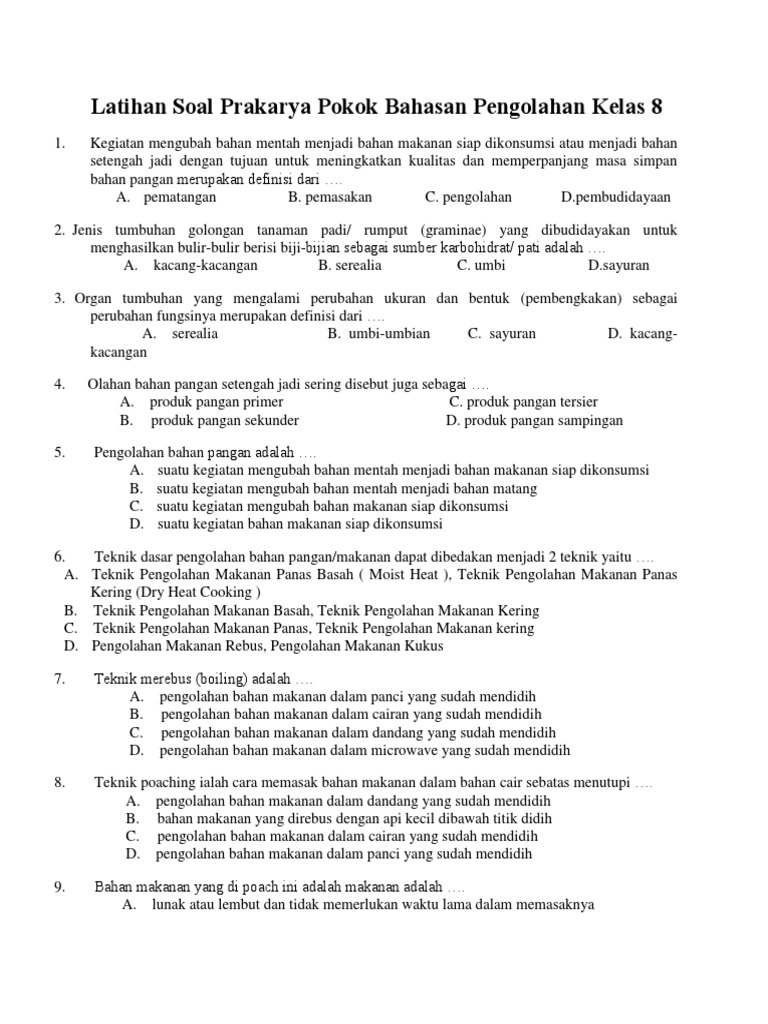 Latihan Soal Prakarya Pokok Bahasan Pengolahan Kelas 8

1. Kegiatan mengubah bahan mentah menjadi bahan makanan siap dikonsumsi atau menjadi bahan setengah jadi dengan tujuan untuk meningkatkan kualitas dan memperpanjang masa simpan bahan pangan merupakan definisi dari ….
A. pematangan B. pemasakan C. pengolahan D.pembudidayaan

2. Jenis tumbuhan golongan tanaman padi/ rumput (graminae) yang dibudidayakan untuk menghasilkan bulir-bulir berisi biji-bijian sebagai sumber karbohidrat/ pati adalah ….
A. kacang-kacangan B. serealia C. umbi D.sayuran

3. Organ tumbuhan yang mengalami perubahan ukuran dan bentuk (pembengkakan) sebagai perubahan fungsinya merupakan definisi dari ….
A. serealia B. umbi-umbian C. sayuran D. kacang-kacangan

4. Olahan bahan pangan setengah jadi sering disebut juga sebagai ….
A. produk pangan primer C. produk pangan tersier
B. produk pangan sekunder D. produk pangan sampingan

5. Pengolahan bahan pangan adalah ….
A. suatu kegiatan mengubah bahan mentah menjadi bahan makanan siap dikonsumsi
B. suatu kegiatan mengubah bahan mentah menjadi bahan matang
C. suatu kegiatan mengubah bahan makanan siap dikonsumsi
D. suatu kegiatan bahan makanan siap dikonsumsi

6. Teknik dasar pengolahan bahan pangan/makanan dapat dibedakan menjadi 2 teknik yaitu ….
A. Teknik Pengolahan Makanan Panas Basah ( Moist Heat ), Teknik Pengolahan Makanan Panas Kering (Dry Heat Cooking )
B. Teknik Pengolahan Makanan Basah, Teknik Pengolahan Makanan Kering
C. Teknik Pengolahan Makanan Panas, Teknik Pengolahan Makanan kering
D. Pengolahan Makanan Rebus, Pengolahan Makanan Kukus

7. Teknik merebus (boiling) adalah ….
A. pengolahan bahan makanan dalam panci yang sudah mendidih
B. pengolahan bahan makanan dalam cairan yang sudah mendidih
C. pengolahan bahan makanan dalam dandang yang sudah mendidih
D. pengolahan bahan makanan dalam microwave yang sudah mendidih

8. Teknik poaching ialah cara memasak bahan makanan dalam bahan cair sebatas menutupi ….
A. pengolahan bahan makanan dalam dandang yang sudah mendidih
B. bahan makanan yang direbus dengan api kecil dibawah titik didih
C. pengolahan bahan makanan dalam cairan yang sudah mendidih
D. pengolahan bahan makanan dalam panci yang sudah mendidih

9. Bahan makanan yang di poach ini adalah makanan adalah ….
A. lunak atau lembut dan tidak memerlukan waktu lama dalam memasaknya